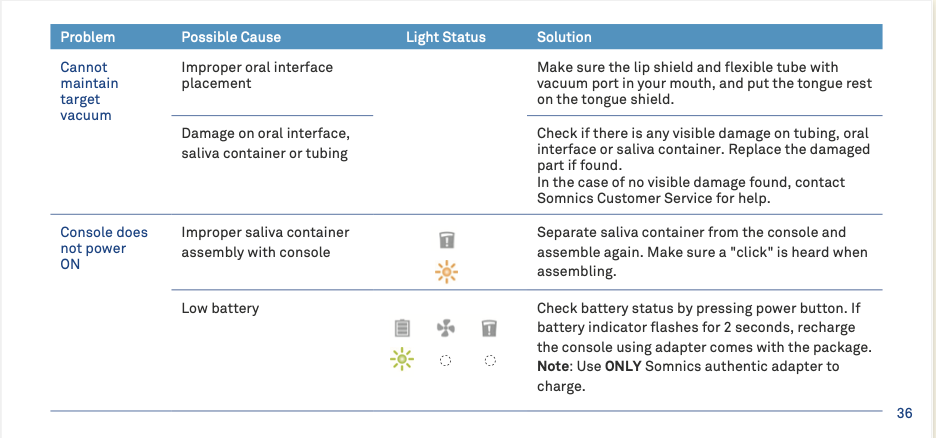 | Problem | Possible Cause | Light Status | Solution |
|---|---|---|---|
| Cannot maintain target vacuum | Improper oral interface placement | | Make sure the lip shield and flexible tube with vacuum port in your mouth, and put the tongue rest on the tongue shield. |
| | Damage on oral interface, saliva container or tubing | | Check if there is any visible damage on tubing, oral interface or saliva container. Replace the damaged part if found. In the case of no visible damage found, contact Somnics Customer Service for help. |
| Console does not power ON | Improper saliva container assembly with console | | Separate saliva container from the console and assemble again. Make sure a "click" is heard when assembling. |
| | Low battery | | Check battery status by pressing power button. If battery indicator flashes for 2 seconds, recharge the console using adapter comes with the package. **Note**: Use **ONLY** Somnics authentic adapter to charge. |

36